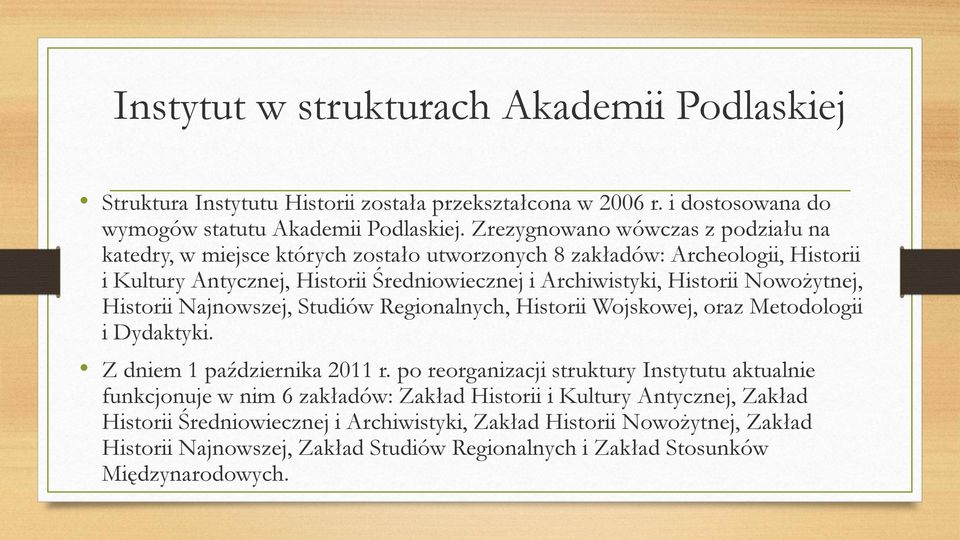 Instytut w strukturach Akademii Podlaskiej

• Struktura Instytutu Historii została przekształcona w 2006 r. i dostosowana do wymogów statutu Akademii Podlaskiej. Zrezygnowano wówczas z podziału na katedry, w miejsce których zostało utworzonych 8 zakładów: Archeologii, Historii i Kultury Antycznej, Historii Średniowiecznej i Archiwistyki, Historii Nowożytnej, Historii Najnowszej, Studiów Regionalnych, Historii Wojskowej, oraz Metodologii i Dydaktyki.

• Z dniem 1 października 2011 r. po reorganizacji struktury Instytutu aktualnie funkcjonuje w nim 6 zakładów: Zakład Historii i Kultury Antycznej, Zakład Historii Średniowiecznej i Archiwistyki, Zakład Historii Nowożytnej, Zakład Historii Najnowszej, Zakład Studiów Regionalnych i Zakład Stosunków Międzynarodowych.